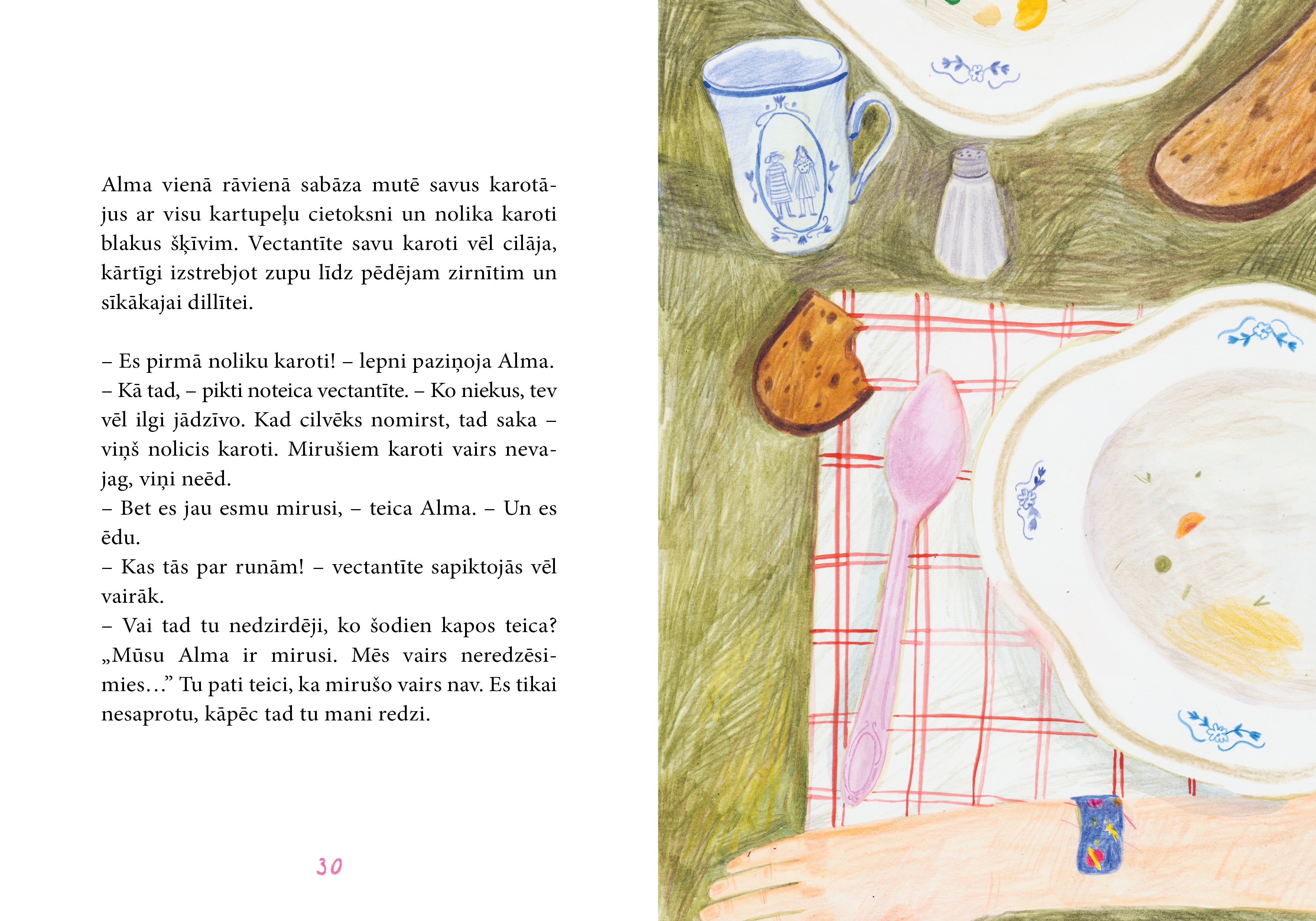 Alma vienā rāvienā sabāza mutē savus karotājus ar visu kartupeļu cietoksni un nolika karoti blakus šķīvim. Vectantīte savu karoti vēl cilāja, kārtīgi izstrebjot zupu līdz pēdējam zirnītim un sīkākajai dillītei.

– Es pirmā noliku karoti! – lepni paziņoja Alma.
– Kā tad, – pikti noteica vectantīte. – Ko niekus, tev vēl ilgi jādzīvo. Kad cilvēks nomirst, tad saka – viņš nolicis karoti. Mirušiem karoti vairs nevajag, viņi neēd.
– Bet es jau esmu mirusi, – teica Alma. – Un es ēdu.
– Kas tās par runām! – vectantīte sapiktojās vēl vairāk.
– Vai tad tu nedzirdēji, ko šodien kapos teica? „Mūsu Alma ir mirusi. Mēs vairs neredzēsimies...” Tu pati teici, ka mirušo vairs nav. Es tikai nesaprotu, kāpēc tad tu mani redzi.

30